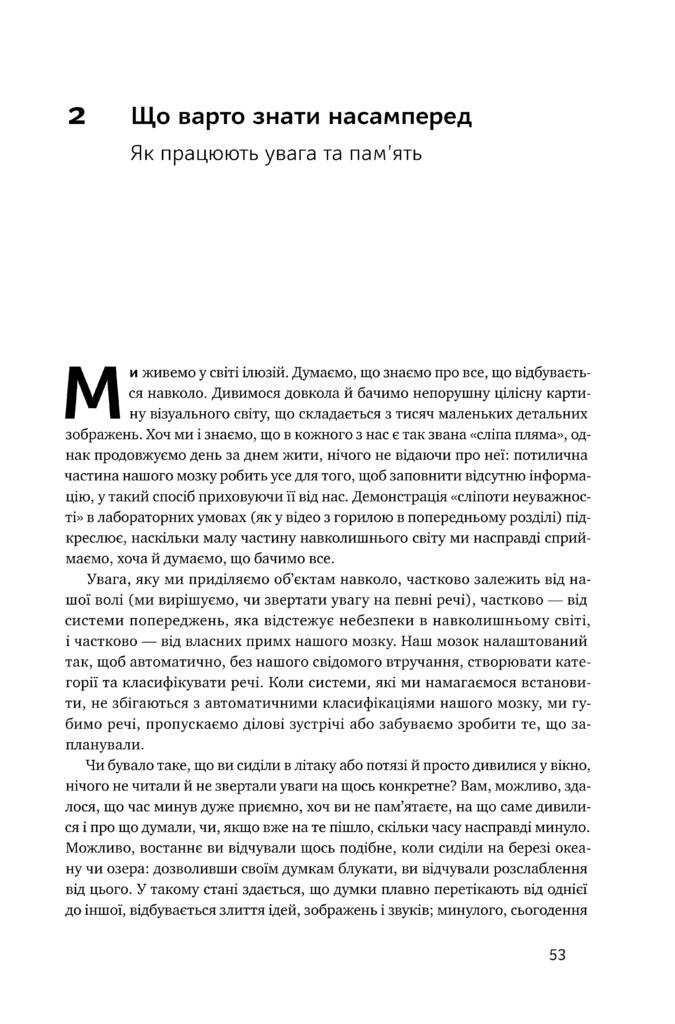 2 Що варто знати насамперед

Як працюють увага та пам'ять

Ми живемо у світі ілюзій. Думаємо, що знаємо про все, що відбувається навколо. Дивимося довкола й бачимо непорушну цілісну картину візуального світу, що складається з тисяч маленьких детальних зображень. Хоч ми і знаємо, що в кожного з нас є так звана «сліпа пляма», однак продовжуємо день за днем жити, нічого не відаючи про неї: потилична частина нашого мозку робить усе для того, щоб заповнити відсутню інформацію, у такий спосіб приховуючи її від нас. Демонстрація «сліпоти неуважності» в лабораторних умовах (як у відео з горилою в попередньому розділі) підкреслює, наскільки малу частину навколишнього світу ми насправді сприймаємо, хоча й думаємо, що бачимо все.

Увага, яку ми приділяємо об'єктам навколо, частково залежить від нашої волі (ми вирішуємо, чи звертати увагу на певні речі), частково — від системи попереджень, яка відстежує небезпеки в навколишньому світі, і частково — від власних примх нашого мозку. Наш мозок налаштований так, щоб автоматично, без нашого свідомого втручання, створювати категорії та класифікувати речі. Коли системи, які ми намагаємося встановити, не збігаються з автоматичними класифікаціями нашого мозку, ми губимо речі, пропускаємо ділові зустрічі або забуваємо зробити те, що запланували.

Чи бувало таке, що ви сиділи в літаку або потязі й просто дивилися у вікно, нічого не читали й не звертали уваги на щось конкретне? Вам, можливо, здалося, що час минув дуже приємно, хоч ви не пам'ятаєте, на що саме дивилися і про що думали, чи, якщо вже на те пішло, скільки часу насправді минуло. Можливо, востаннє ви відчували щось подібне, коли сиділи на березі океану чи озера: дозволивши своїм думкам блукати, ви відчували розслаблення від цього. У такому стані здається, що думки плавно перетікають від однієї до іншої, відбувається злиття ідей, зображень і звуків; минулого, сьогодення

53